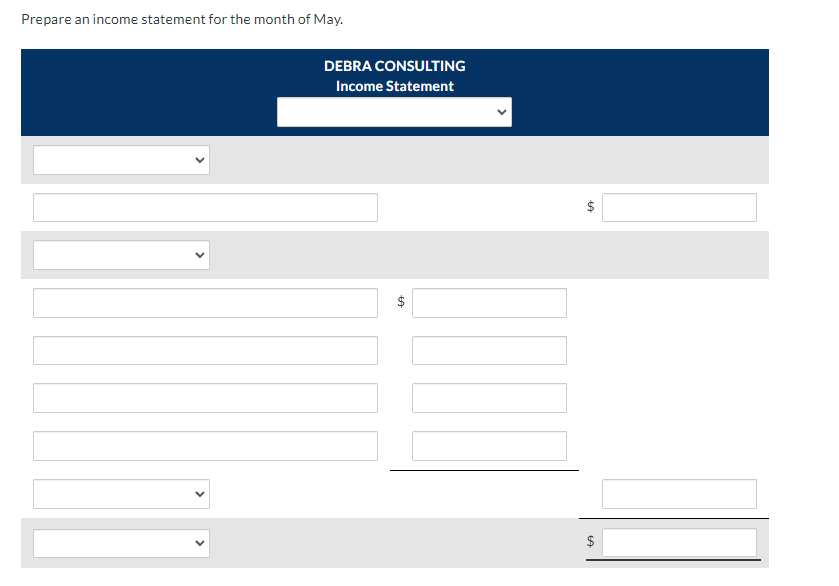 Prepare an income statement for the month of May.

DEBRA CONSULTING
Income Statement

$

$

$